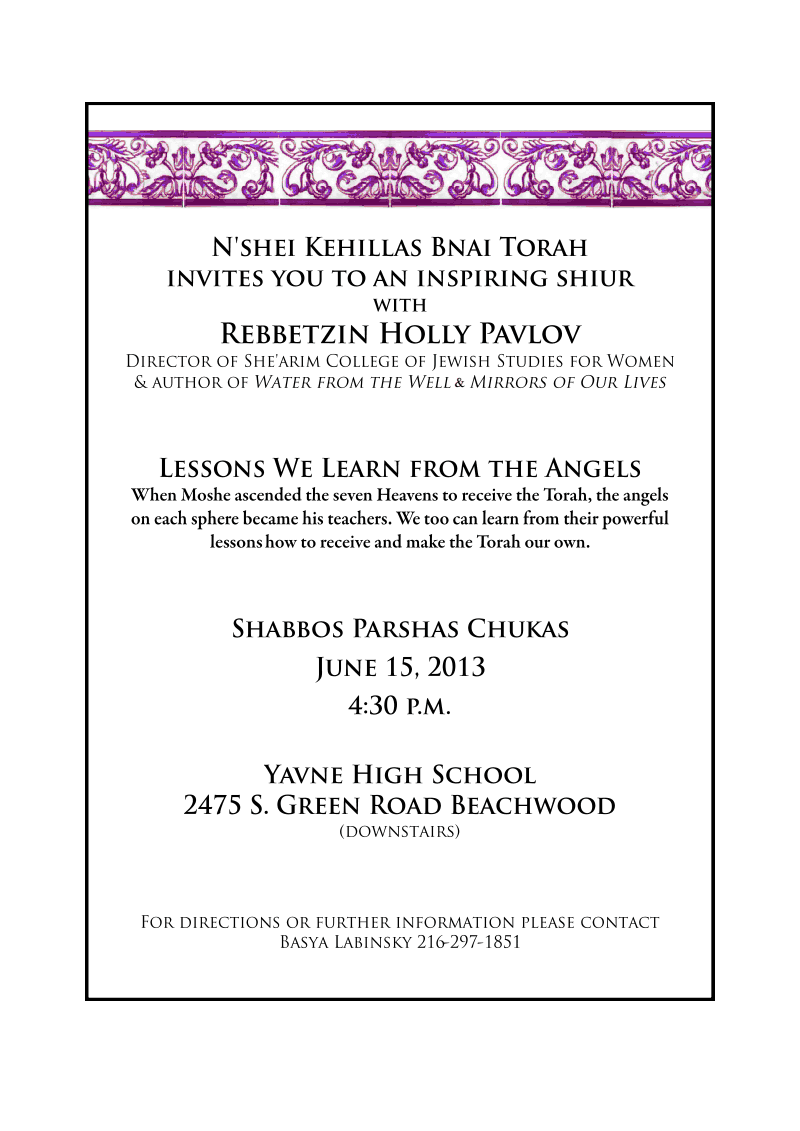 N'shei Kehillas Bnai Torah
invites you to an inspiring shiur
with
Rebbetzin Holly Pavlov
Director of She'arim College of Jewish Studies for Women
& author of Water from the Well & Mirrors of Our Lives

Lessons We Learn from the Angels
When Moshe ascended the seven Heavens to receive the Torah, the angels on each sphere became his teachers. We too can learn from their powerful lessons how to receive and make the Torah our own.

Shabbos Parshas Chukas
June 15, 2013
4:30 p.m.

Yavne High School
2475 S. Green Road Beachwood
(downstairs)

For directions or further information please contact
Basya Labinsky 216-297-1851